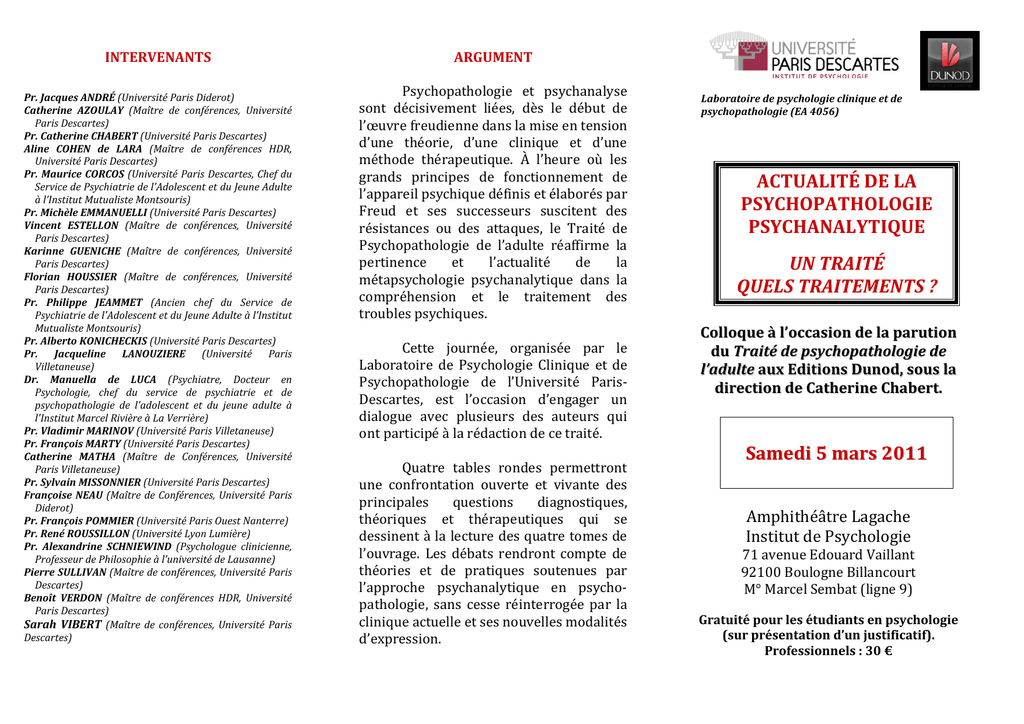 INTERVENANTS

Pr. Jacques ANDRÉ (Université Paris Diderot)
Catherine AZOULAY (Maître de conférences, Université Paris Descartes)
Pr. Catherine CHABERT (Université Paris Descartes)
Aline COHEN de LARA (Maître de conférences HDR, Université Paris Descartes)
Pr. Maurice CORCOS (Université Paris Descartes, Chef du Service de Psychiatrie de l'Adolescent et du Jeune Adulte à l'Institut Mutualiste Montsouris)
Pr. Michèle EMMANUELLI (Université Paris Descartes)
Vincent ESTELLON (Maître de conférences, Université Paris Descartes)
Karinne GUENICHE (Maître de conférences, Université Paris Descartes)
Florian HOUSSIER (Maître de conférences, Université Paris Descartes)
Pr. Philippe JEAMMET (Ancien chef du Service de Psychiatrie de l'Adolescent et du Jeune Adulte à l'Institut Mutualiste Montsouris)
Pr. Alberto KONICHECKIS (Université Paris Descartes)
Pr. Jacqueline LANOUZIERE (Université Paris Villetaneuse)
Dr. Manuella de LUCA (Psychiatre, Docteur en Psychologie, chef du service de psychiatrie et de psychopathologie de l'adolescent et du jeune adulte à l'Institut Marcel Rivière à La Verrière)
Pr. Vladimir MARINOV (Université Paris Villetaneuse)
Pr. François MARTY (Université Paris Descartes)
Catherine MATHA (Maître de Conférences, Université Paris Villetaneuse)
Pr. Sylvain MISSONNIER (Université Paris Descartes)
Françoise NEAU (Maître de Conférences, Université Paris Diderot)
Pr. François POMMIER (Université Paris Ouest Nanterre)
Pr. René ROUSSILLON (Université Lyon Lumière)
Pr. Alexandrine SCHNIEWIND (Psychologue clinicienne, Professeur de Philosophie à l'université de Lausanne)
Pierre SULLIVAN (Maître de conférences, Université Paris Descartes)
Benoît VERDON (Maître de conférences HDR, Université Paris Descartes)
Sarah VIBERT (Maître de conférences, Université Paris Descartes)

ARGUMENT

Psychopathologie et psychanalyse sont décisivement liées, dès le début de l'œuvre freudienne dans la mise en tension d'une théorie, d'une clinique et d'une méthode thérapeutique. À l'heure où les grands principes de fonctionnement de l'appareil psychique définis et élaborés par Freud et ses successeurs suscitent des résistances ou des attaques, le Traité de Psychopathologie de l'adulte réaffirme la pertinence et l'actualité de la métapsychologie psychanalytique dans la compréhension et le traitement des troubles psychiques.

Cette journée, organisée par le Laboratoire de Psychologie Clinique et de Psychopathologie de l'Université Paris-Descartes, est l'occasion d'engager un dialogue avec plusieurs des auteurs qui ont participé à la rédaction de ce traité.

Quatre tables rondes permettront une confrontation ouverte et vivante des principales questions diagnostiques, théoriques et thérapeutiques qui se dessinent à la lecture des quatre tomes de l'ouvrage. Les débats rendront compte de théories et de pratiques soutenues par l'approche psychanalytique en psychopathologie, sans cesse réinterrogée par la clinique actuelle et ses nouvelles modalités d'expression.

UNIVERSITÉ PARIS DESCARTES
INSTITUT DE PSYCHOLOGIE

DUNOD

Laboratoire de psychologie clinique et de psychopathologie (EA 4056)

ACTUALITÉ DE LA PSYCHOPATHOLOGIE PSYCHANALYTIQUE

UN TRAITÉ
QUELS TRAITEMENTS ?

Colloque à l'occasion de la parution du Traité de psychopathologie de l'adulte aux Editions Dunod, sous la direction de Catherine Chabert.

Samedi 5 mars 2011

Amphithéâtre Lagache
Institut de Psychologie
71 avenue Edouard Vaillant
92100 Boulogne Billancourt
M° Marcel Sembat (ligne 9)

Gratuité pour les étudiants en psychologie (sur présentation d'un justificatif).
Professionnels : 30 €